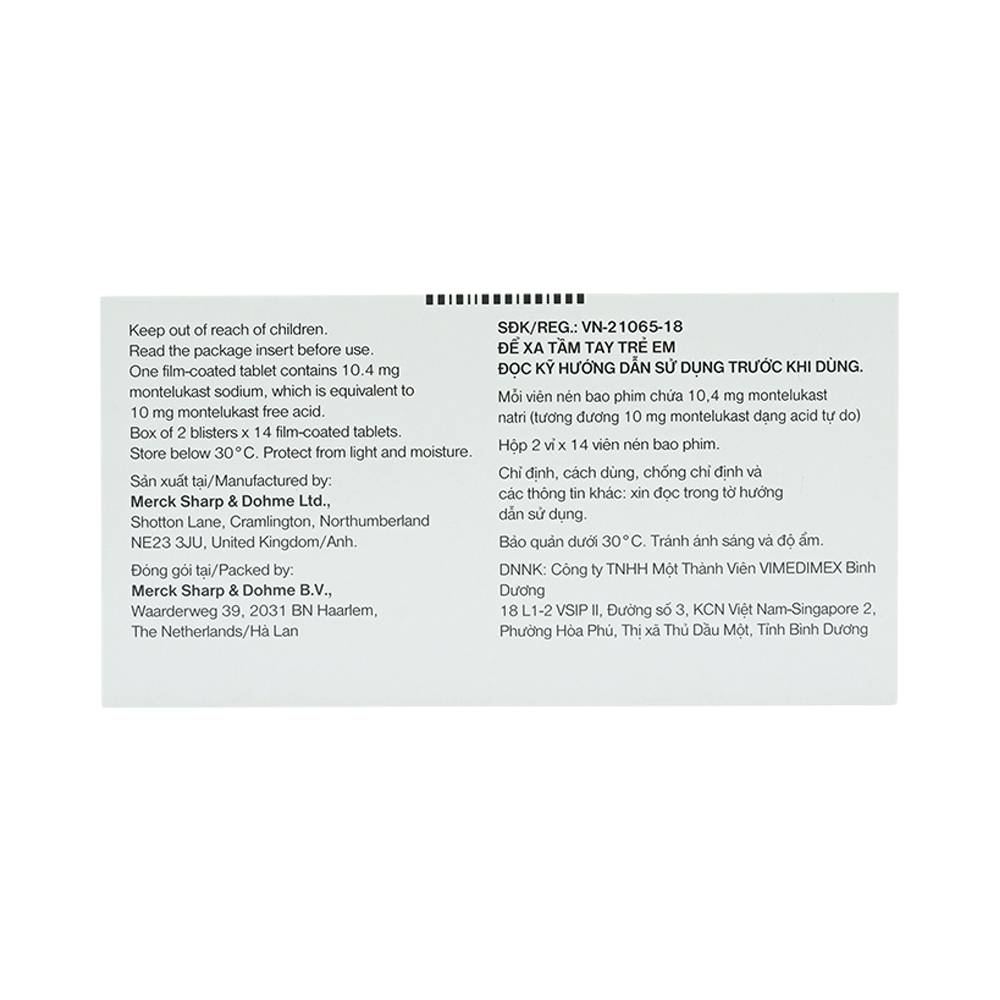 Keep out of reach of children.
Read the package insert before use.
One film-coated tablet contains 10.4 mg montelukast sodium, which is equivalent to 10 mg montelukast free acid.
Box of 2 blisters x 14 film-coated tablets.
Store below 30°C. Protect from light and moisture.

Sản xuất tại/Manufactured by:
Merck Sharp & Dohme Ltd.,
Shotton Lane, Cramlington, Northumberland
NE23 3JU, United Kingdom/Anh.

Đóng gói tại/Packed by:
Merck Sharp & Dohme B.V.,
Waarderweg 39, 2031 BN Haarlem,
The Netherlands/Hà Lan

SĐK/REG.: VN-21065-18
ĐỂ XA TẦM TAY TRẺ EM
ĐỌC KỸ HƯỚNG DẪN SỬ DỤNG TRƯỚC KHI DÙNG.

Mỗi viên nén bao phim chứa 10,4 mg montelukast natri (tương đương 10 mg montelukast dạng acid tự do)

Hộp 2 vỉ x 14 viên nén bao phim.

Chỉ định, cách dùng, chống chỉ định và các thông tin khác: xin đọc trong tờ hướng dẫn sử dụng.

Bảo quản dưới 30°C. Tránh ánh sáng và độ ẩm.

DNNK: Công ty TNHH Một Thành Viên VIMEDIMEX Bình Dương
18 L1-2 VSIP II, Đường số 3, KCN Việt Nam-Singapore 2, Phường Hòa Phú, Thị xã Thủ Dầu Một, Tỉnh Bình Dương